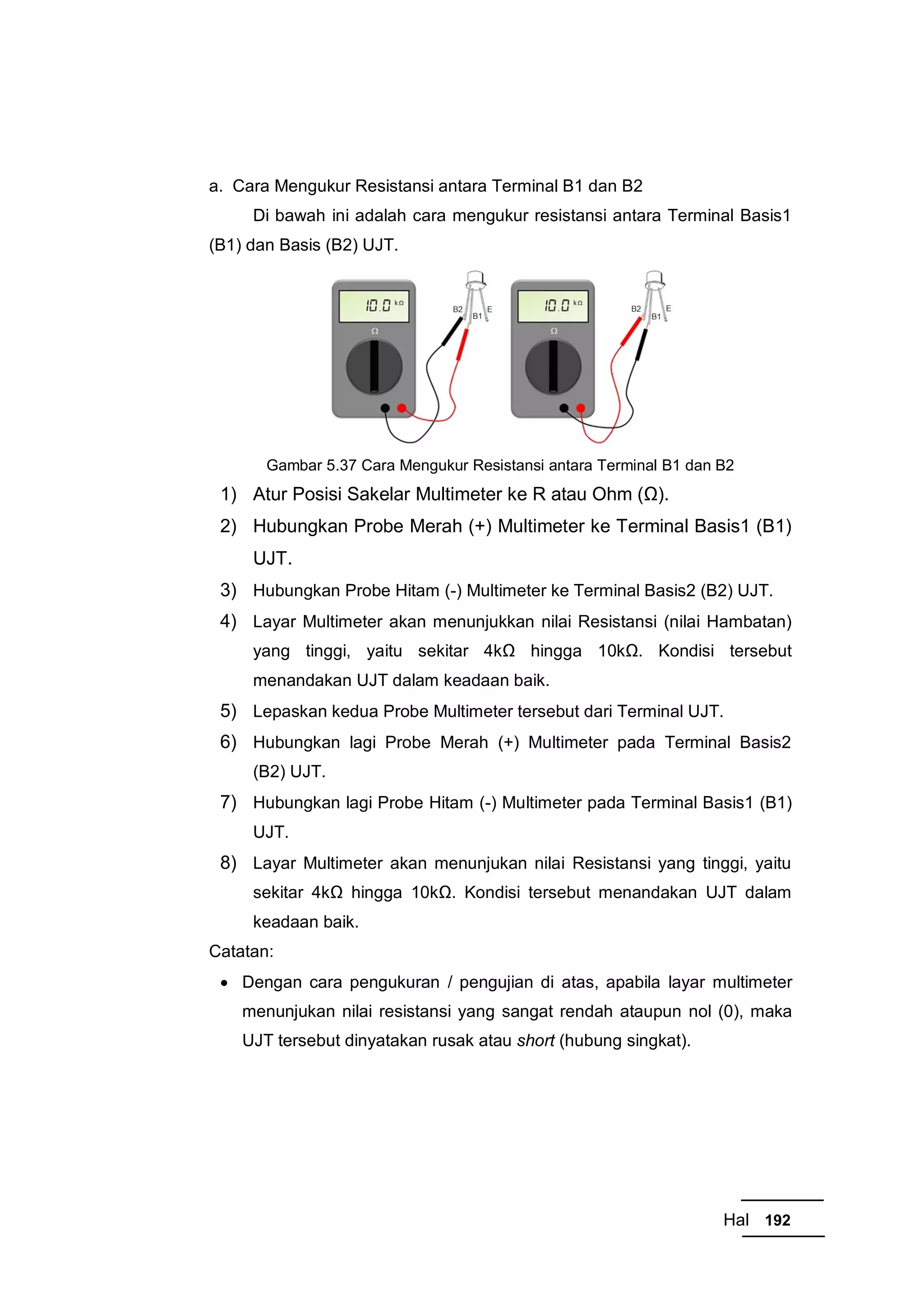 a. Cara Mengukur Resistansi antara Terminal B1 dan B2

Di bawah ini adalah cara mengukur resistansi antara Terminal Basis1 (B1) dan Basis (B2) UJT.

10.0 kΩ

Ω

B2

B1

E

10.0 kΩ

Ω

B2

B1

E

Gambar 5.37 Cara Mengukur Resistansi antara Terminal B1 dan B2

1) Atur Posisi Sakelar Multimeter ke R atau Ohm (Ω).

2) Hubungkan Probe Merah (+) Multimeter ke Terminal Basis1 (B1) UJT.

3) Hubungkan Probe Hitam (-) Multimeter ke Terminal Basis2 (B2) UJT.

4) Layar Multimeter akan menunjukkan nilai Resistansi (nilai Hambatan) yang tinggi, yaitu sekitar 4kΩ hingga 10kΩ. Kondisi tersebut menandakan UJT dalam keadaan baik.

5) Lepaskan kedua Probe Multimeter tersebut dari Terminal UJT.

6) Hubungkan lagi Probe Merah (+) Multimeter pada Terminal Basis2 (B2) UJT.

7) Hubungkan lagi Probe Hitam (-) Multimeter pada Terminal Basis1 (B1) UJT.

8) Layar Multimeter akan menunjukan nilai Resistansi yang tinggi, yaitu sekitar 4kΩ hingga 10kΩ. Kondisi tersebut menandakan UJT dalam keadaan baik.

Catatan:

• Dengan cara pengukuran / pengujian di atas, apabila layar multimeter menunjukan nilai resistansi yang sangat rendah ataupun nol (0), maka UJT tersebut dinyatakan rusak atau short (hubung singkat).

Hal 192